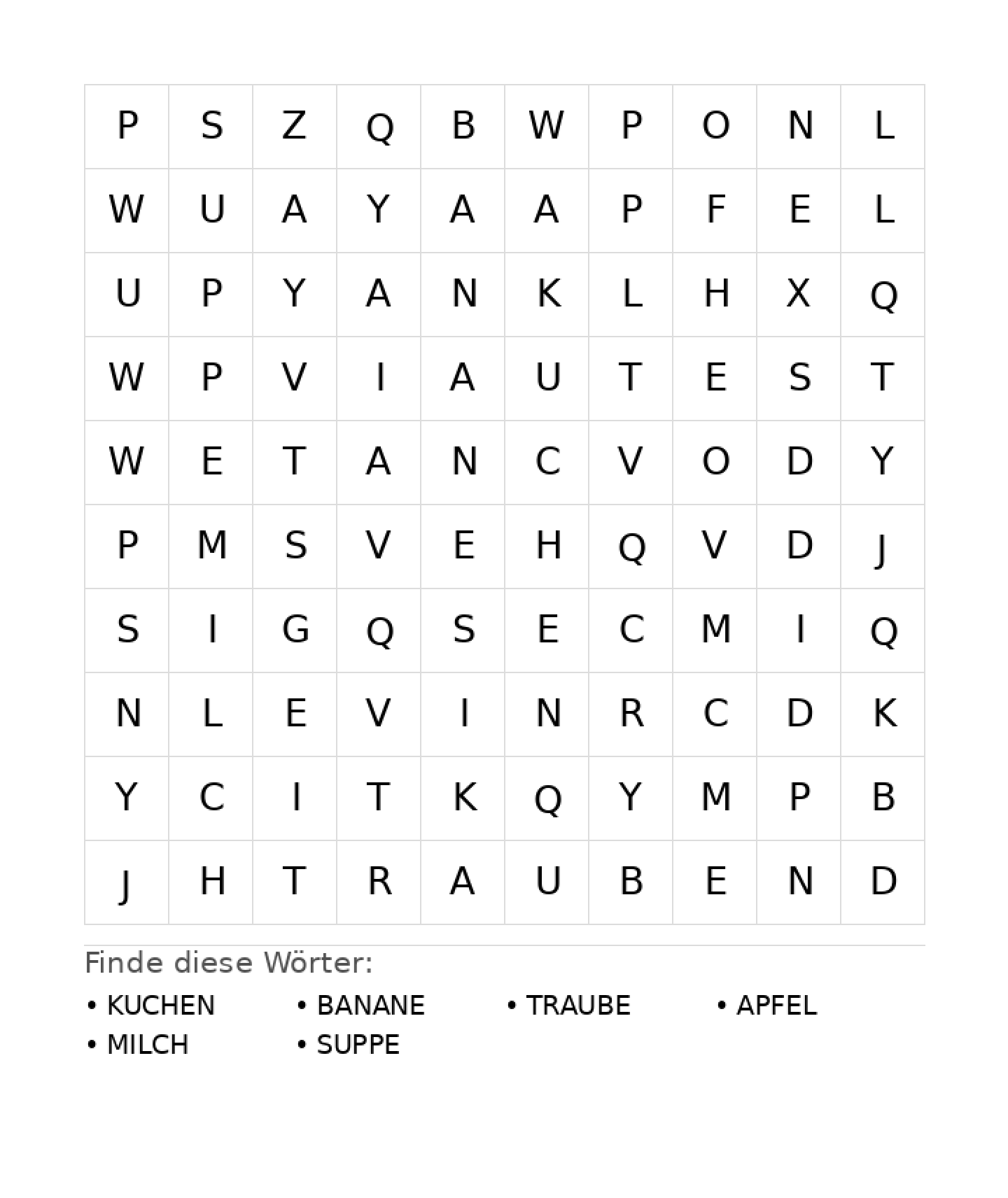 | P | S | Z | Q | B | W | P | O | N | L |
|---|---|---|---|---|---|---|---|---|---|
| W | U | A | Y | A | A | P | F | E | L |
| U | P | Y | A | N | K | L | H | X | Q |
| W | P | V | I | A | U | T | E | S | T |
| W | E | T | A | N | C | V | O | D | Y |
| P | M | S | V | E | H | Q | V | D | J |
| S | I | G | Q | S | E | C | M | I | Q |
| N | L | E | V | I | N | R | C | D | K |
| Y | C | I | T | K | Q | Y | M | P | B |
| J | H | T | R | A | U | B | E | N | D |

Finde diese Wörter:

• KUCHEN • BANANE • TRAUBE • APFEL
• MILCH • SUPPE